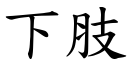 下肢